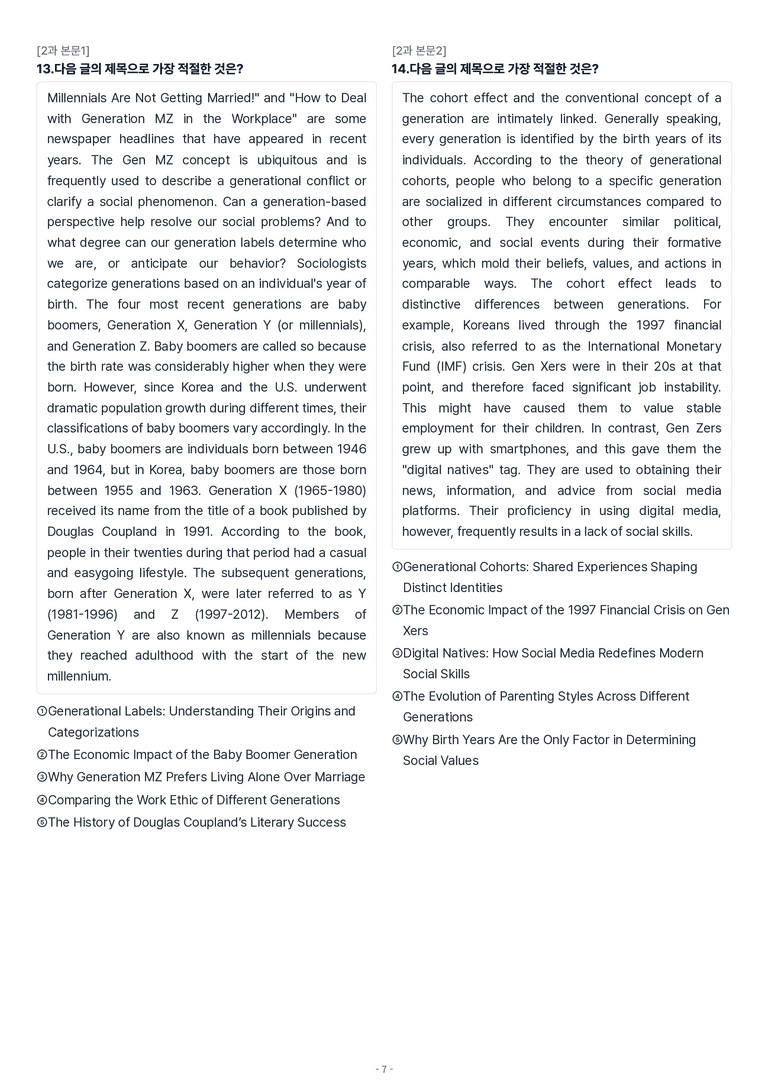 [2과 본문1]
13.다음 글의 제목으로 가장 적절한 것은?

Millennials Are Not Getting Married!" and "How to Deal with Generation MZ in the Workplace" are some newspaper headlines that have appeared in recent years. The Gen MZ concept is ubiquitous and is frequently used to describe a generational conflict or clarify a social phenomenon. Can a generation-based perspective help resolve our social problems? And to what degree can our generation labels determine who we are, or anticipate our behavior? Sociologists categorize generations based on an individual's year of birth. The four most recent generations are baby boomers, Generation X, Generation Y (or millennials), and Generation Z. Baby boomers are called so because the birth rate was considerably higher when they were born. However, since Korea and the U.S. underwent dramatic population growth during different times, their classifications of baby boomers vary accordingly. In the U.S., baby boomers are individuals born between 1946 and 1964, but in Korea, baby boomers are those born between 1955 and 1963. Generation X (1965-1980) received its name from the title of a book published by Douglas Coupland in 1991. According to the book, people in their twenties during that period had a casual and easygoing lifestyle. The subsequent generations, born after Generation X, were later referred to as Y (1981-1996) and Z (1997-2012). Members of Generation Y are also known as millennials because they reached adulthood with the start of the new millennium.

①Generational Labels: Understanding Their Origins and Categorizations
②The Economic Impact of the Baby Boomer Generation
③Why Generation MZ Prefers Living Alone Over Marriage
④Comparing the Work Ethic of Different Generations
⑤The History of Douglas Coupland's Literary Success

[2과 본문2]
14.다음 글의 제목으로 가장 적절한 것은?

The cohort effect and the conventional concept of a generation are intimately linked. Generally speaking, every generation is identified by the birth years of its individuals. According to the theory of generational cohorts, people who belong to a specific generation are socialized in different circumstances compared to other groups. They encounter similar political, economic, and social events during their formative years, which mold their beliefs, values, and actions in comparable ways. The cohort effect leads to distinctive differences between generations. For example, Koreans lived through the 1997 financial crisis, also referred to as the International Monetary Fund (IMF) crisis. Gen Xers were in their 20s at that point, and therefore faced significant job instability. This might have caused them to value stable employment for their children. In contrast, Gen Zers grew up with smartphones, and this gave them the "digital natives" tag. They are used to obtaining their news, information, and advice from social media platforms. Their proficiency in using digital media, however, frequently results in a lack of social skills.

①Generational Cohorts: Shared Experiences Shaping Distinct Identities
②The Economic Impact of the 1997 Financial Crisis on Gen Xers
③Digital Natives: How Social Media Redefines Modern Social Skills
④The Evolution of Parenting Styles Across Different Generations
⑤Why Birth Years Are the Only Factor in Determining Social Values

- 7 -